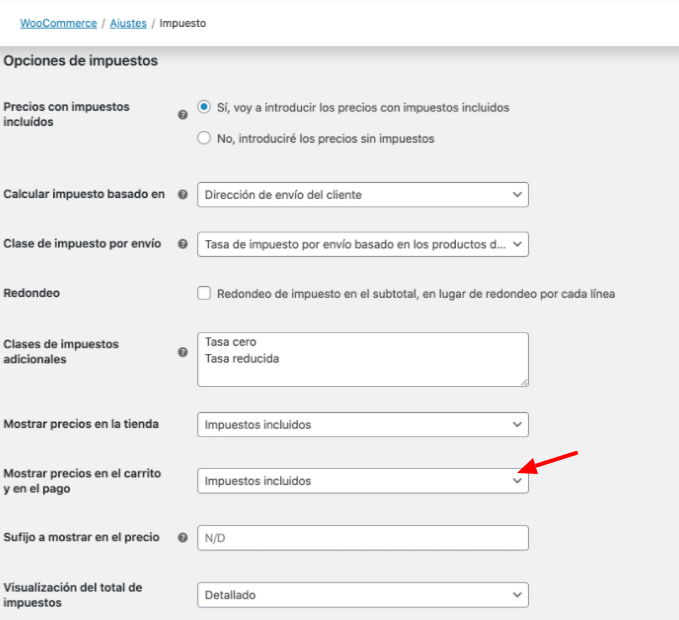 WooCommerce / Ajustes / Impuesto

Opciones de impuestos

Precios con impuestos incluídos

Sí, voy a introducir los precios con impuestos incluidos

No, introduciré los precios sin impuestos

Calcular impuesto basado en

Dirección de envío del cliente

Clase de impuesto por envío

Tasa de impuesto por envío basado en los productos d...

Redondeo

Redondeo de impuesto en el subtotal, en lugar de redondeo por cada línea

Clases de impuestos adicionales

Tasa cero
Tasa reducida

Mostrar precios en la tienda

Impuestos incluidos

Mostrar precios en el carrito y en el pago

Impuestos incluidos

Sufijo a mostrar en el precio

N/D

Visualización del total de impuestos

Detallado